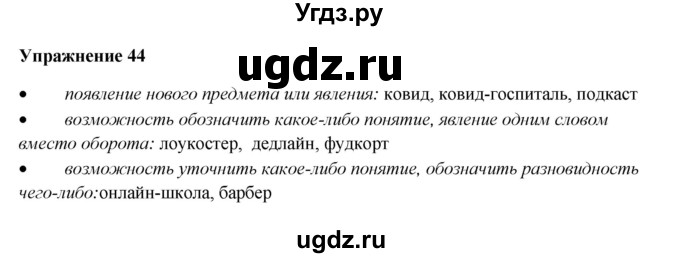 Угдз.ру

Упражнение 44

ugdz.ru

• появление нового предмета или явления: ковид, ковид-госпиталь, подкаст

• возможность обозначить какое-либо понятие, явление одним словом вместо оборота: лоукостер, дедлайн, фудкорт

• возможность уточнить какое-либо понятие, обозначить разновидность чего-либо:онлайн-школа, барбер

ugdz.ru